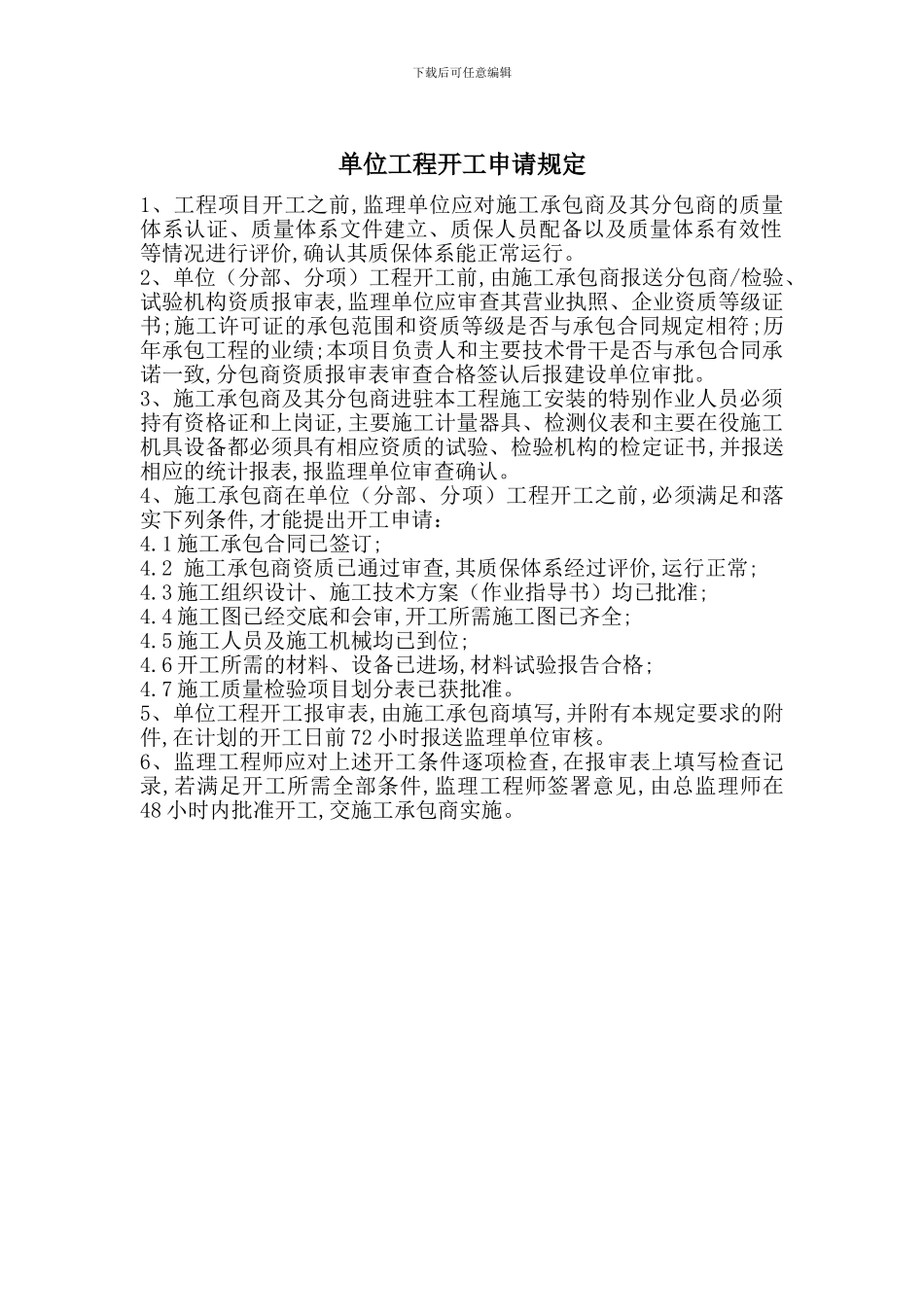 下载后可任意编辑

单位工程开工申请规定

1、工程项目开工之前,监理单位应对施工承包商及其分包商的质量体系认证、质量体系文件建立、质保人员配备以及质量体系有效性等情况进行评价,确认其质保体系能正常运行。
2、单位（分部、分项）工程开工前,由施工承包商报送分包商/检验、试验机构资质报审表,监理单位应审查其营业执照、企业资质等级证书;施工许可证的承包范围和资质等级是否与承包合同规定相符;历年承包工程的业绩;本项目负责人和主要技术骨干是否与承包合同承诺一致,分包商资质报审表审查合格签认后报建设单位审批。
3、施工承包商及其分包商进驻本工程施工安装的特别作业人员必须持有资格证和上岗证,主要施工计量器具、检测仪表和主要在役施工机具设备都必须具有相应资质的试验、检验机构的检定证书,并报送相应的统计报表,报监理单位审查确认。
4、施工承包商在单位（分部、分项）工程开工之前,必须满足和落实下列条件,才能提出开工申请：
4.1施工承包合同已签订;
4.2 施工承包商资质已通过审查,其质保体系经过评价,运行正常;
4.3施工组织设计、施工技术方案（作业指导书）均已批准;
4.4施工图已经交底和会审,开工所需施工图已齐全;
4.5施工人员及施工机械均已到位;
4.6开工所需的材料、设备已进场,材料试验报告合格;
4.7施工质量检验项目划分表已获批准。
5、单位工程开工报审表,由施工承包商填写,并附有本规定要求的附件,在计划的开工日前72小时报送监理单位审核。
6、监理工程师应对上述开工条件逐项检查,在报审表上填写检查记录,若满足开工所需全部条件,监理工程师签署意见,由总监理师在48小时内批准开工,交施工承包商实施。